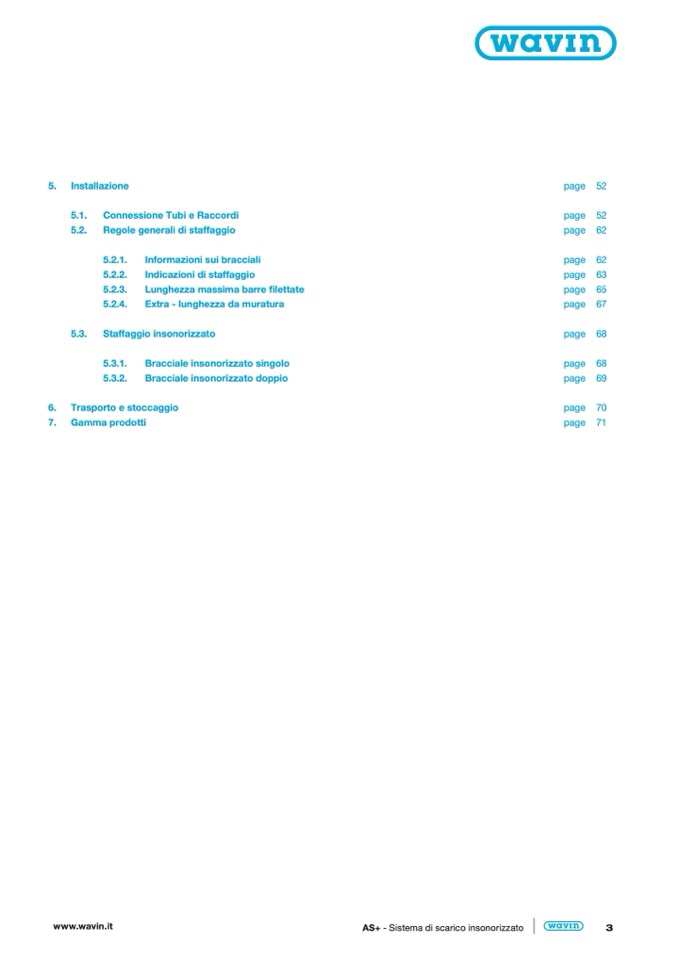 wavin

5. Installazione page 52

5.1. Connessione Tubi e Raccordi page 52
5.2. Regole generali di staffaggio page 62

5.2.1. Informazioni sui bracciali page 62
5.2.2. Indicazioni di staffaggio page 63
5.2.3. Lunghezza massima barre filettate page 65
5.2.4. Extra - lunghezza da muratura page 67

5.3. Staffaggio insonorizzato page 68

5.3.1. Bracciale insonorizzato singolo page 68
5.3.2. Bracciale insonorizzato doppio page 69

6. Trasporto e stoccaggio page 70
7. Gamma prodotti page 71

www.wavin.it

AS+ - Sistema di scarico insonorizzato wavin 3